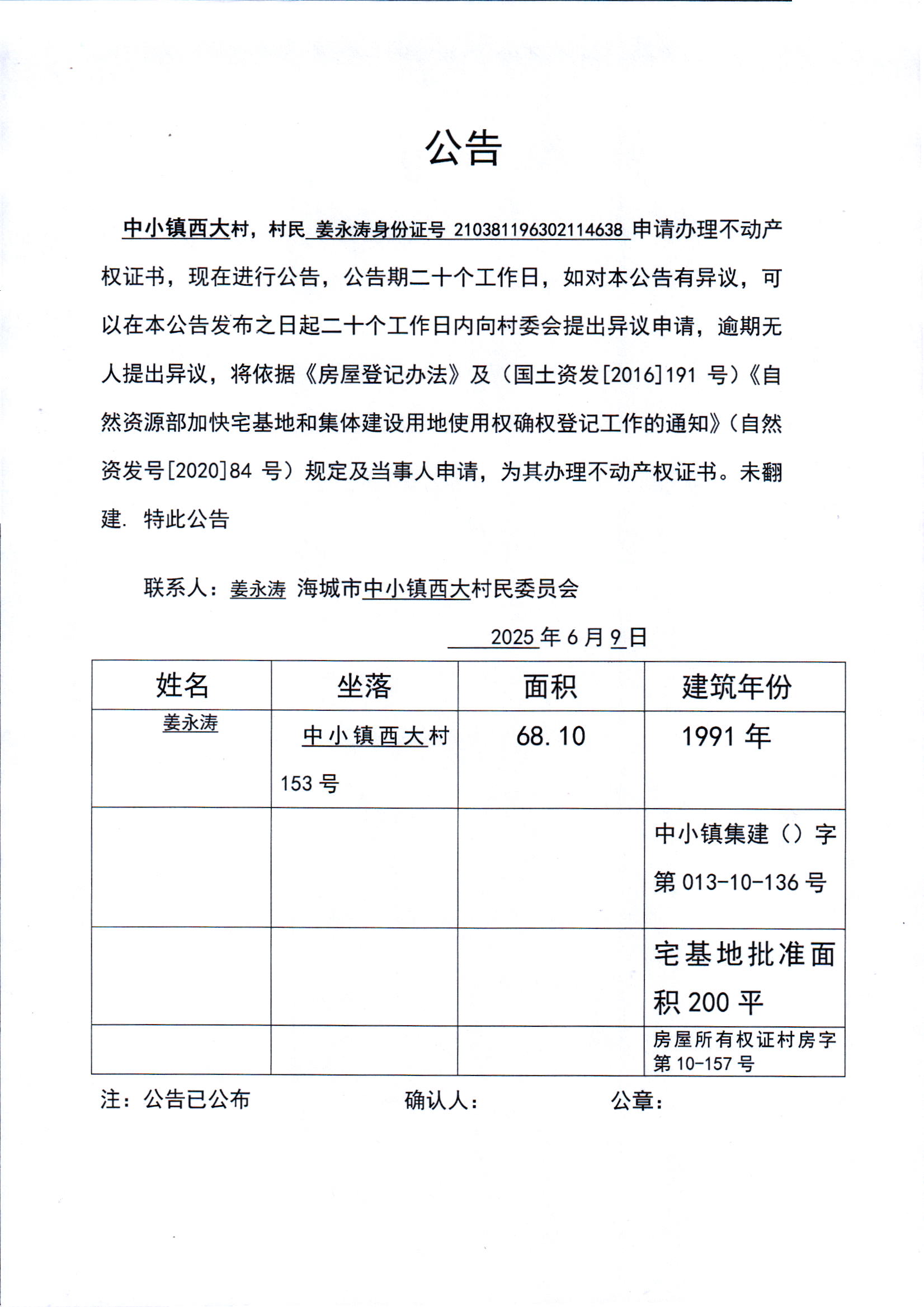 公告

中小镇西大村，村民 姜永涛身份证号 210381196302114638 申请办理不动产权证书，现在进行公告，公告期二十个工作日，如对本公告有异议，可以在本公告发布之日起二十个工作日内向村委会提出异议申请，逾期无人提出异议，将依据《房屋登记办法》及（国土资发[2016]191 号）《自然资源部加快宅基地和集体建设用地使用权确权登记工作的通知》（自然资发号[2020]84 号）规定及当事人申请，为其办理不动产权证书。未翻建. 特此公告

联系人：姜永涛 海城市中小镇西大村民委员会

2025 年 6 月 9 日

| 姓名 | 坐落 | 面积 | 建筑年份 |
|---|---|---|---|
| 姜永涛 | 中小镇西大村 153 号 | 68.10 | 1991 年 |
|  |  |  | 中小镇集建（）字第 013-10-136 号 |
|  |  |  | 宅基地批准面积 200 平 |
|  |  |  | 房屋所有权证村房字第 10-157 号 |

注：公告已公布　　确认人：　　公章：